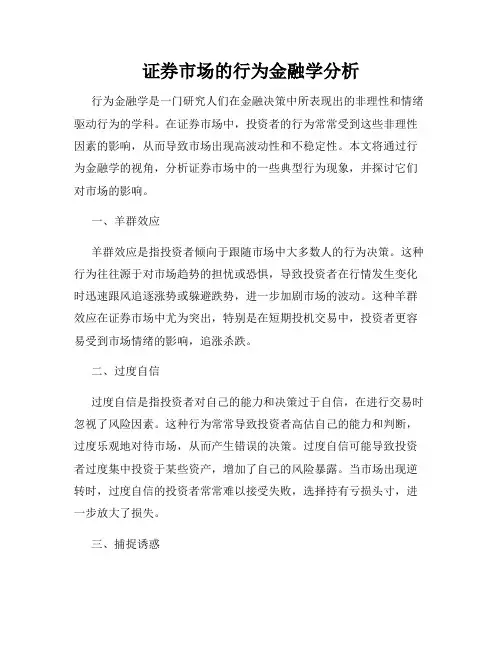 证券市场的行为金融学分析

行为金融学是一门研究人们在金融决策中所表现出的非理性和情绪驱动行为的学科。在证券市场中，投资者的行为常常受到这些非理性因素的影响，从而导致市场出现高波动性和不稳定性。本文将通过行为金融学的视角，分析证券市场中的一些典型行为现象，并探讨它们对市场的影响。

一、羊群效应

羊群效应是指投资者倾向于跟随市场中大多数人的行为决策。这种行为往往源于对市场趋势的担忧或恐惧，导致投资者在行情发生变化时迅速跟风追逐涨势或躲避跌势，进一步加剧市场的波动。这种羊群效应在证券市场中尤为突出，特别是在短期投机交易中，投资者更容易受到市场情绪的影响，追涨杀跌。

二、过度自信

过度自信是指投资者对自己的能力和决策过于自信，在进行交易时忽视了风险因素。这种行为常常导致投资者高估自己的能力和判断，过度乐观地对待市场，从而产生错误的决策。过度自信可能导致投资者过度集中投资于某些资产，增加了自己的风险暴露。当市场出现逆转时，过度自信的投资者常常难以接受失败，选择持有亏损头寸，进一步放大了损失。

三、捕捉诱惑